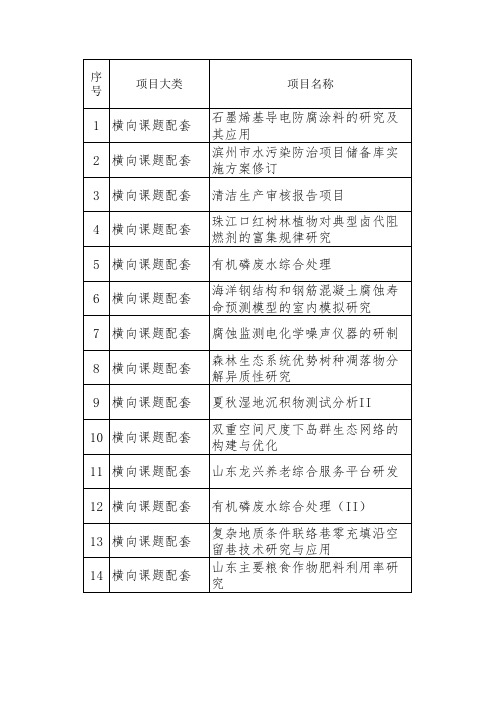 | 序号 | 项目大类 | 项目名称 |
|---|---|---|
| 1 | 横向课题配套 | 石墨烯基导电防腐涂料的研究及其应用 |
| 2 | 横向课题配套 | 滨州市水污染防治项目储备库实施方案修订 |
| 3 | 横向课题配套 | 清洁生产审核报告项目 |
| 4 | 横向课题配套 | 珠江口红树林植物对典型卤代阻燃剂的富集规律研究 |
| 5 | 横向课题配套 | 有机磷废水综合处理 |
| 6 | 横向课题配套 | 海洋钢结构和钢筋混凝土腐蚀寿命预测模型的室内模拟研究 |
| 7 | 横向课题配套 | 腐蚀监测电化学噪声仪器的研制 |
| 8 | 横向课题配套 | 森林生态系统优势树种凋落物分解异质性研究 |
| 9 | 横向课题配套 | 夏秋湿地沉积物测试分析II |
| 10 | 横向课题配套 | 双重空间尺度下岛群生态网络的构建与优化 |
| 11 | 横向课题配套 | 山东龙兴养老综合服务平台研发 |
| 12 | 横向课题配套 | 有机磷废水综合处理（II） |
| 13 | 横向课题配套 | 复杂地质条件联络巷零充填沿空留巷技术研究与应用 |
| 14 | 横向课题配套 | 山东主要粮食作物肥料利用率研究 |